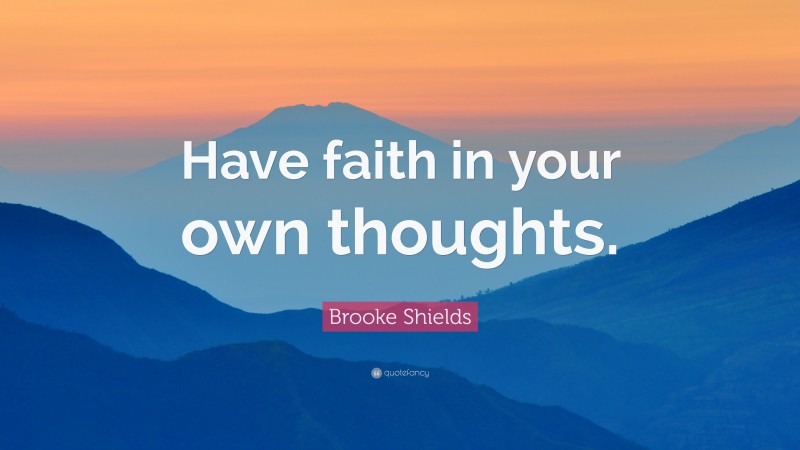 Have faith in your own thoughts.

Brooke Shields

quotefancy